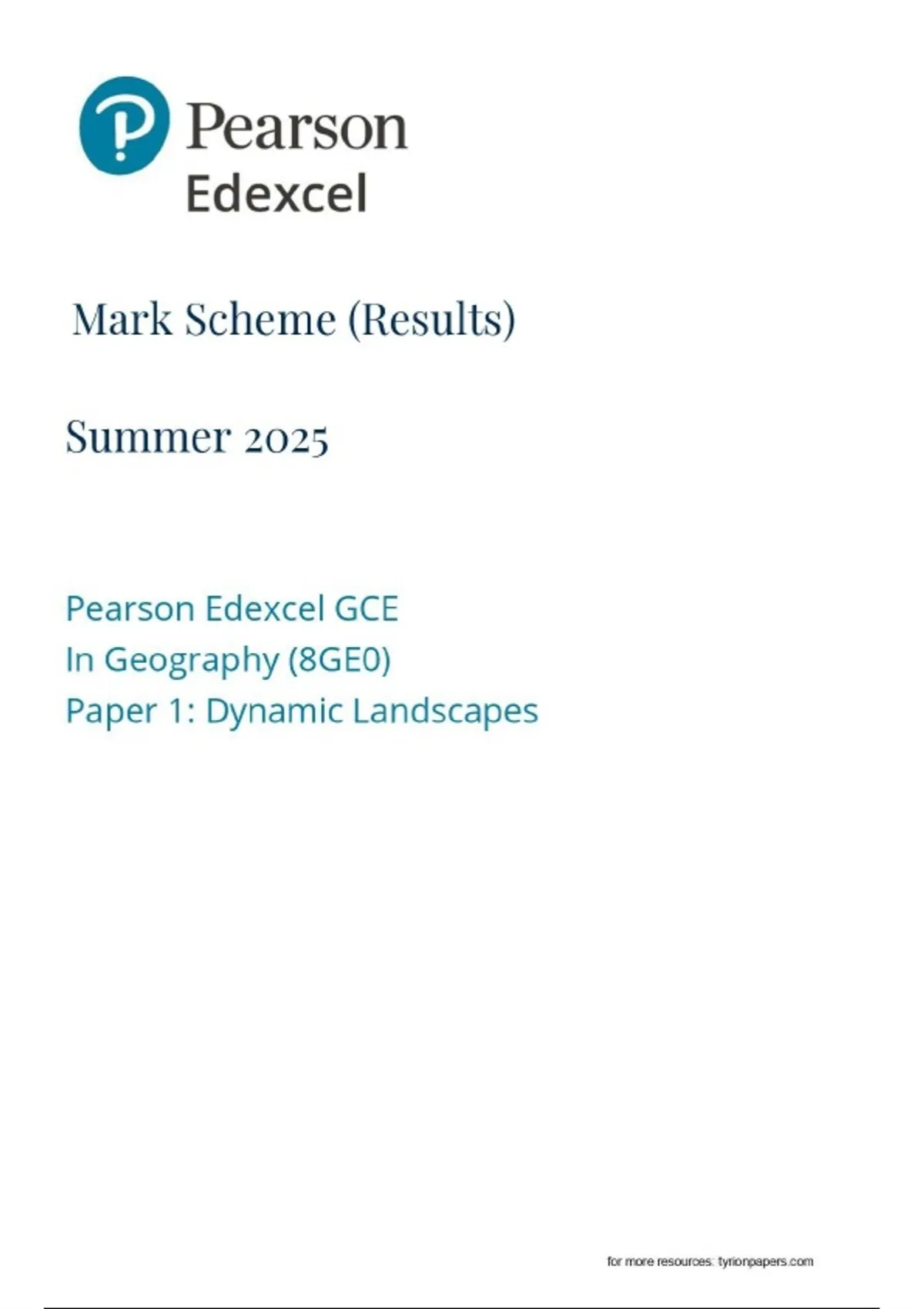 Pearson
Edexcel

Mark Scheme (Results)

Summer 2025

Pearson Edexcel GCE
In Geography (8GE0)
Paper 1: Dynamic Landscapes

for more resources: tyrionpapers.com